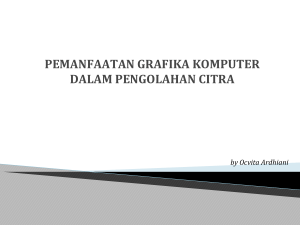 PEMANFAATAN GRAFIKA KOMPUTER DALAM PENGOLAHAN CITRA

by Ocvita Ardhiani